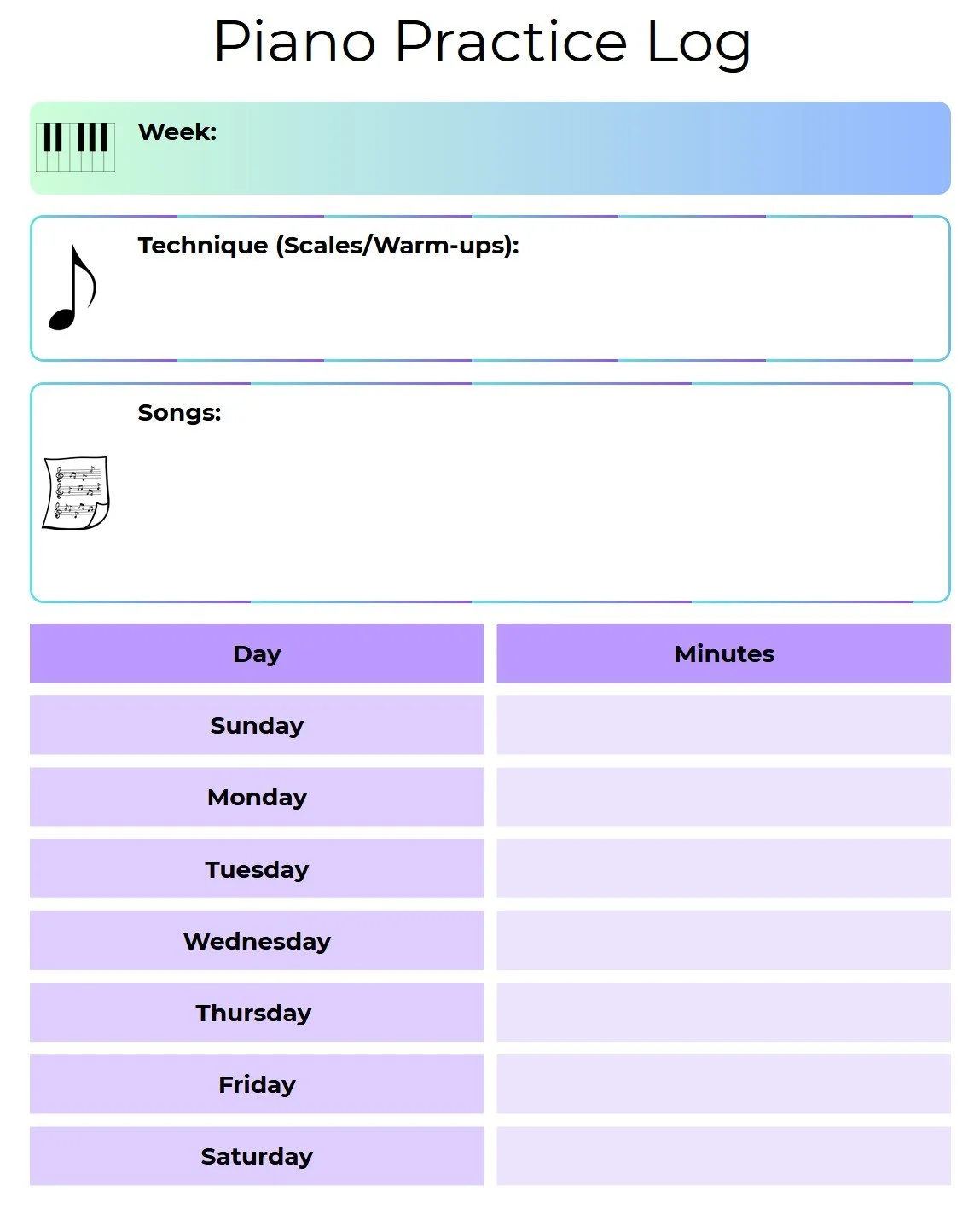 Piano Practice Log

Week:

Technique (Scales/Warm-ups):

Songs:

| Day | Minutes |
|---|---|
| Sunday | |
| Monday | |
| Tuesday | |
| Wednesday | |
| Thursday | |
| Friday | |
| Saturday | |